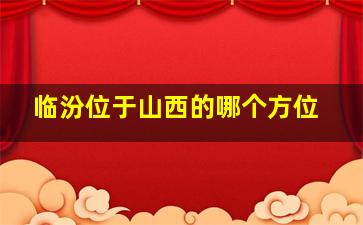 临汾位于山西的哪个方位